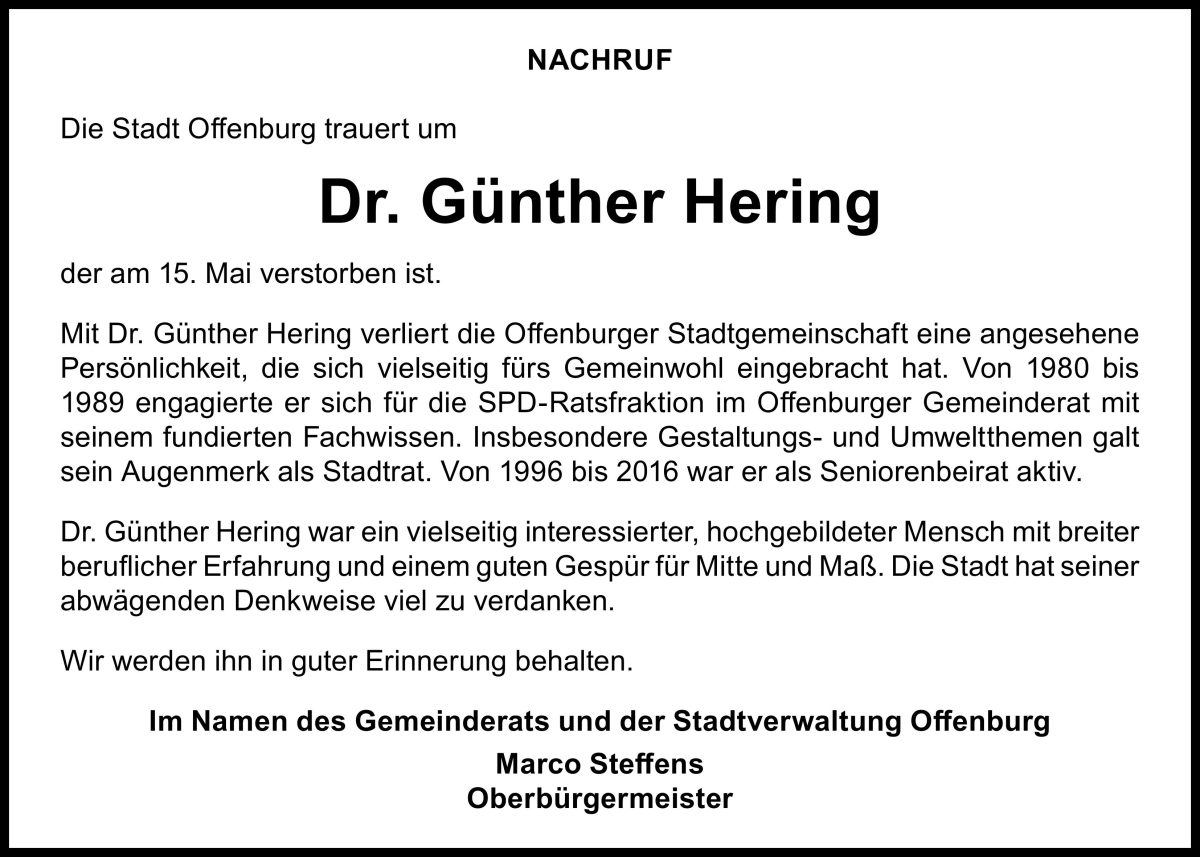 NACHRUF

Die Stadt Offenburg trauert um

Dr. Günther Hering

der am 15. Mai verstorben ist.

Mit Dr. Günther Hering verliert die Offenburger Stadtgemeinschaft eine angesehene Persönlichkeit, die sich vielseitig fürs Gemeinwohl eingebracht hat. Von 1980 bis 1989 engagierte er sich für die SPD-Ratsfraktion im Offenburger Gemeinderat mit seinem fundierten Fachwissen. Insbesondere Gestaltungs- und Umweltthemen galt sein Augenmerk als Stadtrat. Von 1996 bis 2016 war er als Seniorenbeirat aktiv.

Dr. Günther Hering war ein vielseitig interessierter, hochgebildeter Mensch mit breiter beruflicher Erfahrung und einem guten Gespür für Mitte und Maß. Die Stadt hat seiner abwägenden Denkweise viel zu verdanken.

Wir werden ihn in guter Erinnerung behalten.

Im Namen des Gemeinderats und der Stadtverwaltung Offenburg
Marco Steffens
Oberbürgermeister